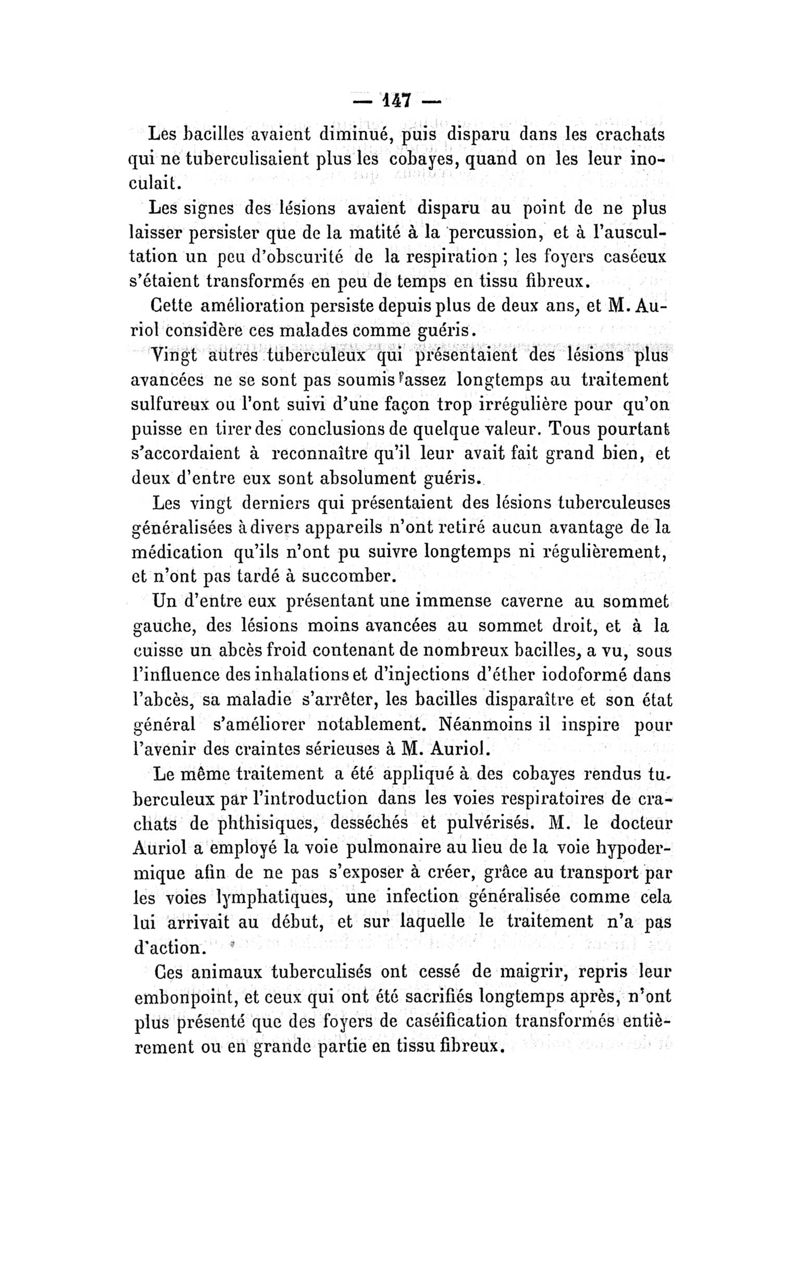 — 147 —

Les bacilles avaient diminué, puis disparu dans les crachats qui ne tuberculisaient plus les cobayes, quand on les leur inoculait.

Les signes des lésions avaient disparu au point de ne plus laisser persister que de la matité à la percussion, et à l'auscultation un peu d'obscurité de la respiration ; les foyers caséeux s'étaient transformés en peu de temps en tissu fibreux.

Cette amélioration persiste depuis plus de deux ans, et M. Auriol considère ces malades comme guéris.

Vingt autres tuberculeux qui présentaient des lésions plus avancées ne se sont pas soumis assez longtemps au traitement sulfureux ou l'ont suivi d'une façon trop irrégulière pour qu'on puisse en tirer des conclusions de quelque valeur. Tous pourtant s'accordaient à reconnaître qu'il leur avait fait grand bien, et deux d'entre eux sont absolument guéris.

Les vingt derniers qui présentaient des lésions tuberculeuses généralisées à divers appareils n'ont retiré aucun avantage de la médication qu'ils n'ont pu suivre longtemps ni régulièrement, et n'ont pas tardé à succomber.

Un d'entre eux présentant une immense caverne au sommet gauche, des lésions moins avancées au sommet droit, et à la cuisse un abcès froid contenant de nombreux bacilles, a vu, sous l'influence des inhalations et d'injections d'éther iodoformé dans l'abcès, sa maladie s'arrêter, les bacilles disparaître et son état général s'améliorer notablement. Néanmoins il inspire pour l'avenir des craintes sérieuses à M. Auriol.

Le même traitement a été appliqué à des cobayes rendus tuberculeux par l'introduction dans les voies respiratoires de crachats de phthisiques, desséchés et pulvérisés. M. le docteur Auriol a employé la voie pulmonaire au lieu de la voie hypodermique afin de ne pas s'exposer à créer, grâce au transport par les voies lymphatiques, une infection généralisée comme cela lui arrivait au début, et sur laquelle le traitement n'a pas d'action.

Ces animaux tuberculisés ont cessé de maigrir, repris leur embonpoint, et ceux qui ont été sacrifiés longtemps après, n'ont plus présenté que des foyers de caséification transformés entièrement ou en grande partie en tissu fibreux.